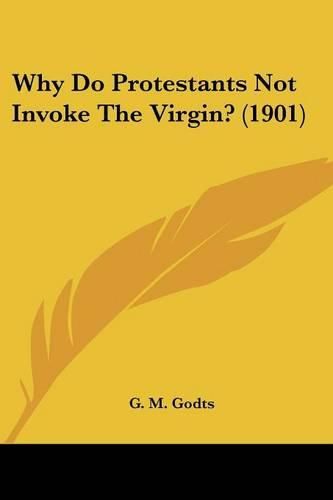 Why Do Protestants Not Invoke The Virgin? (1901)

G. M. Godts